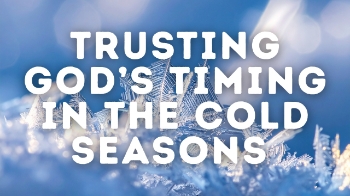 TRUSTING GOD'S TIMING IN THE COLD SEASONS